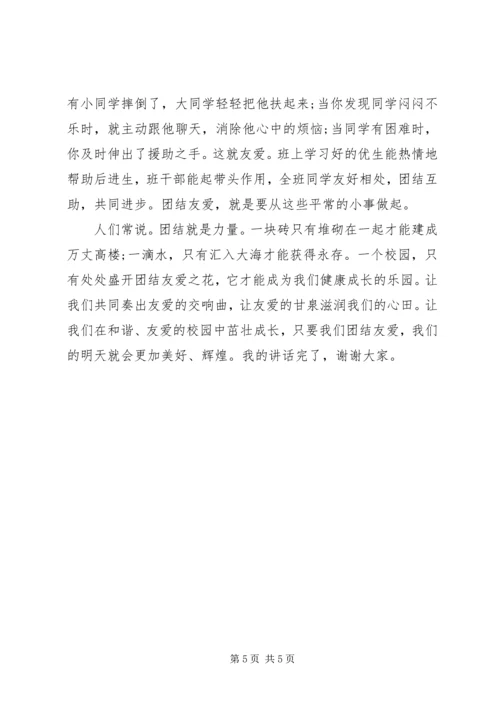 有小同学摔倒了，大同学轻轻把他扶起来;当你发现同学闷闷不乐时，就主动跟他聊天，消除他心中的烦恼;当同学有困难时，你及时伸出了援助之手。这就友爱。班上学习好的优生能热情地帮助后进生，班干部能起带头作用，全班同学友好相处，团结互助，共同进步。团结友爱，就是要从这些平常的小事做起。

人们常说。团结就是力量。一块砖只有堆砌在一起才能建成万丈高楼;一滴水，只有汇入大海才能获得永存。一个校园，只有处处盛开团结友爱之花，它才能成为我们健康成长的乐园。让我们共同奏出友爱的交响曲，让友爱的甘泉滋润我们的心田。让我们在和谐、友爱的校园中茁壮成长，只要我们团结友爱，我们的明天就会更加美好、辉煌。我的讲话完了，谢谢大家。

第 5 页 共 5 页